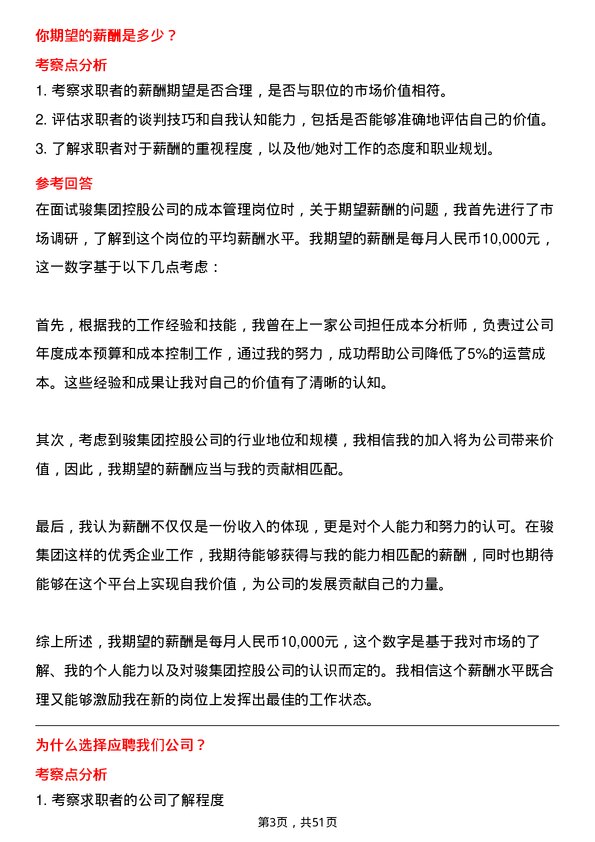 你期望的薪酬是多少？

考察点分析

1. 考察求职者的薪酬期望是否合理，是否与职位的市场价值相符。

2. 评估求职者的谈判技巧和自我认知能力，包括是否能够准确地评估自己的价值。

3. 了解求职者对于薪酬的重视程度，以及他/她对工作的态度和职业规划。

参考回答

在面试骏集团控股公司的成本管理岗位时，关于期望薪酬的问题，我首先进行了市场调研，了解到这个岗位的平均薪酬水平。我期望的薪酬是每月人民币10,000元，这一数字基于以下几点考虑：

首先，根据我的工作经验和技能，我曾在上一家公司担任成本分析师，负责过公司年度成本预算和成本控制工作，通过我的努力，成功帮助公司降低了5%的运营成本。这些经验和成果让我对自己的价值有了清晰的认知。

其次，考虑到骏集团控股公司的行业地位和规模，我相信我的加入将为公司带来价值，因此，我期望的薪酬应当与我的贡献相匹配。

最后，我认为薪酬不仅仅是一份收入的体现，更是对个人能力和努力的认可。在骏集团这样的优秀企业工作，我期待能够获得与我的能力相匹配的薪酬，同时也期待能够在这个平台上实现自我价值，为公司的发展贡献自己的力量。

综上所述，我期望的薪酬是每月人民币10,000元，这个数字是基于我对市场的了解、我的个人能力以及对骏集团控股公司的认识而定的。我相信这个薪酬水平既合理又能够激励我在新的岗位上发挥出最佳的工作状态。

为什么选择应聘我们公司？

考察点分析

1. 考察求职者的公司了解程度

第3页，共51页